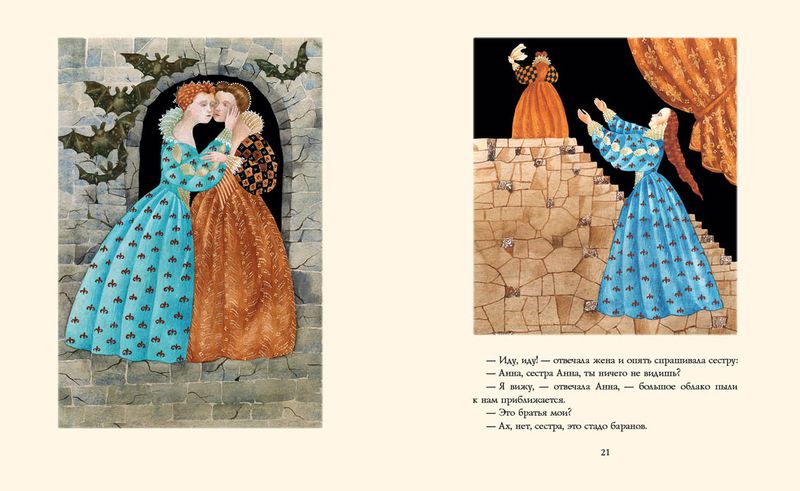 — Иду, иду! — отвечала жена и опять спрашивала сестру:

— Анна, сестра Анна, ты ничего не видишь?

— Я вижу, — отвечала Анна, — большое облако пыли к нам приближается.

— Это братья мои?

— Ах, нет, сестра, это стадо баранов.

21